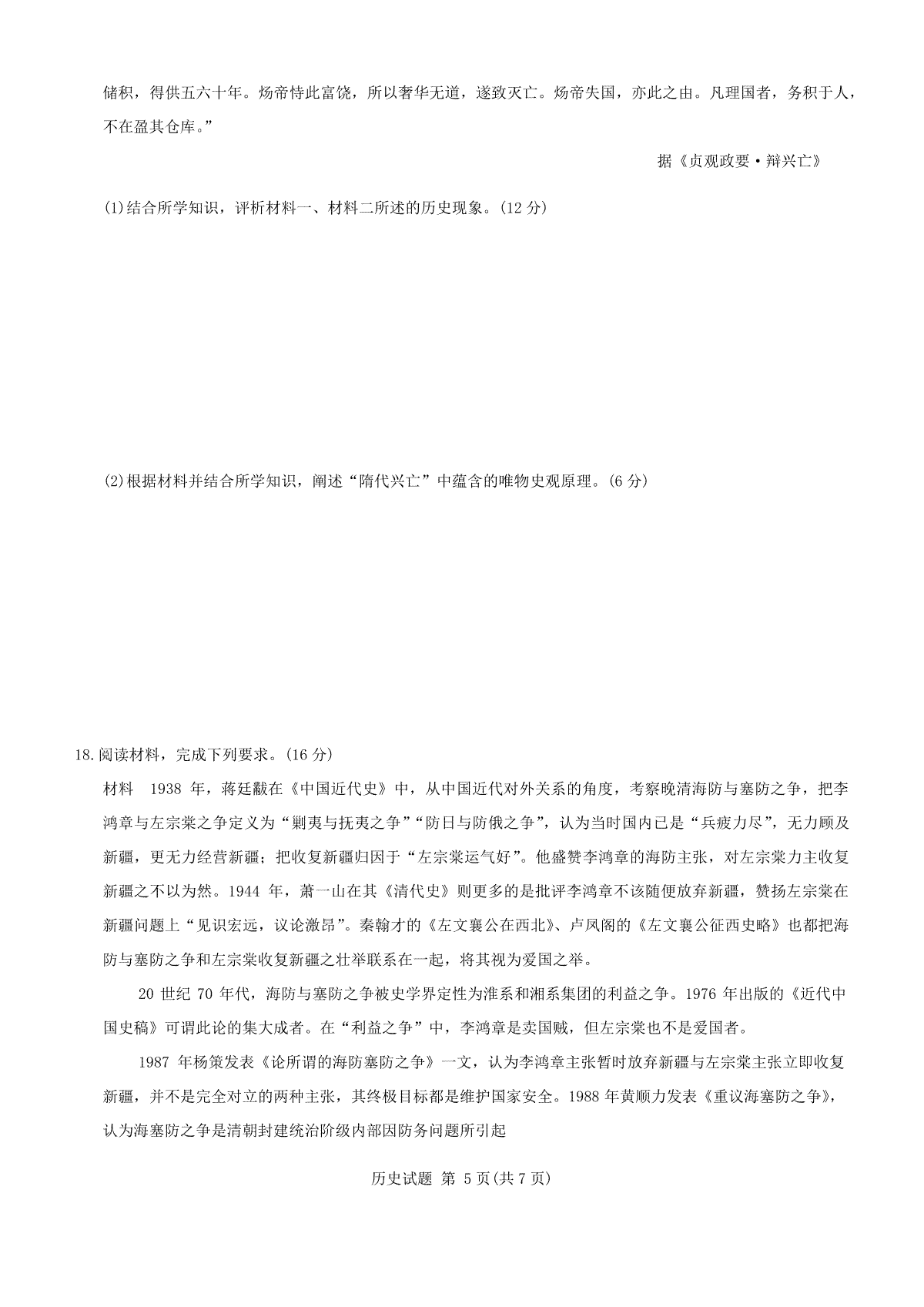 储积，得供五六十年。炀帝恃此富饶，所以奢华无道，遂致灭亡。炀帝失国，亦此之由。凡理国者，务积于人，不在盈其仓库。”

据《贞观政要·辩兴亡》

(1)结合所学知识，评析材料一、材料二所述的历史现象。(12 分)

(2)根据材料并结合所学知识，阐述“隋代兴亡”中蕴含的唯物史观原理。(6 分)

18.阅读材料，完成下列要求。(16 分)

材料　1938 年，蒋廷黻在《中国近代史》中，从中国近代对外关系的角度，考察晚清海防与塞防之争，把李鸿章与左宗棠之争定义为“剿夷与抚夷之争”“防日与防俄之争”，认为当时国内已是“兵疲力尽”，无力顾及新疆，更无力经营新疆；把收复新疆归因于“左宗棠运气好”。他盛赞李鸿章的海防主张，对左宗棠力主收复新疆之不以为然。1944 年，萧一山在其《清代史》则更多的是批评李鸿章不该随便放弃新疆，赞扬左宗棠在新疆问题上“见识宏远，议论激昂”。秦翰才的《左文襄公在西北》、卢凤阁的《左文襄公征西史略》也都把海防与塞防之争和左宗棠收复新疆之壮举联系在一起，将其视为爱国之举。

20 世纪 70 年代，海防与塞防之争被史学界定性为淮系和湘系集团的利益之争。1976 年出版的《近代中国史稿》可谓此论的集大成者。在“利益之争”中，李鸿章是卖国贼，但左宗棠也不是爱国者。

1987 年杨策发表《论所谓的海防塞防之争》一文，认为李鸿章主张暂时放弃新疆与左宗棠主张立即收复新疆，并不是完全对立的两种主张，其终极目标都是维护国家安全。1988 年黄顺力发表《重议海塞防之争》，认为海塞防之争是清朝封建统治阶级内部因防务问题所引起

历史试题 第 5 页(共 7 页)